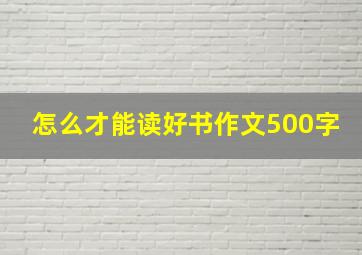 怎么才能读好书作文500字